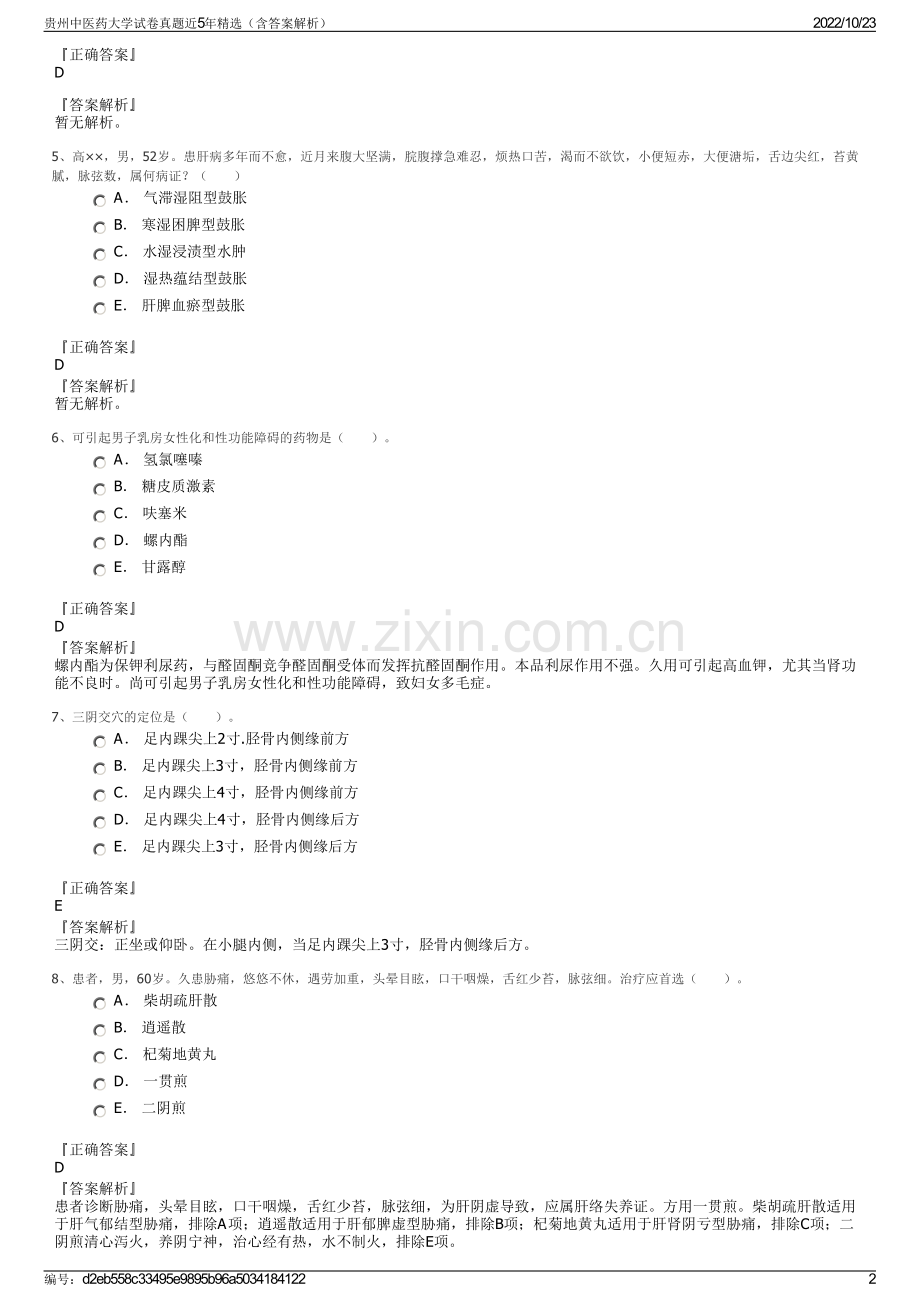 贵州中医药大学试卷真题近5年精选（含答案解析）　2022/10/23

『正确答案』
D

『答案解析』
暂无解析。

5、高××，男，52岁。患肝病多年而不愈，近月来腹大坚满，脘腹撑急难忍，烦热口苦，渴而不欲饮，小便短赤，大便溏垢，舌边尖红，苔黄腻，脉弦数，属何病证？（　　）

A． 气滞湿阻型鼓胀
B． 寒湿困脾型鼓胀
C． 水湿浸渍型水肿
D． 湿热蕴结型鼓胀
E． 肝脾血瘀型鼓胀

『正确答案』
D
『答案解析』
暂无解析。

6、可引起男子乳房女性化和性功能障碍的药物是（　　）。

A． 氢氯噻嗪
B． 糖皮质激素
C． 呋塞米
D． 螺内酯
E． 甘露醇

『正确答案』
D
『答案解析』
螺内酯为保钾利尿药，与醛固酮竞争醛固酮受体而发挥抗醛固酮作用。本品利尿作用不强。久用可引起高血钾，尤其当肾功能不良时。尚可引起男子乳房女性化和性功能障碍，致妇女多毛症。

www.zixin.com.cn

7、三阴交穴的定位是（　　）。

A． 足内踝尖上2寸.胫骨内侧缘前方
B． 足内踝尖上3寸，胫骨内侧缘前方
C． 足内踝尖上4寸，胫骨内侧缘前方
D． 足内踝尖上4寸，胫骨内侧缘后方
E． 足内踝尖上3寸，胫骨内侧缘后方

『正确答案』
E
『答案解析』
三阴交：正坐或仰卧。在小腿内侧，当足内踝尖上3寸，胫骨内侧缘后方。

8、患者，男，60岁。久患胁痛，悠悠不休，遇劳加重，头晕目眩，口干咽燥，舌红少苔，脉弦细。治疗应首选（　　）。

A． 柴胡疏肝散
B． 逍遥散
C． 杞菊地黄丸
D． 一贯煎
E． 二阴煎

『正确答案』
D
『答案解析』
患者诊断胁痛，头晕目眩，口干咽燥，舌红少苔，脉弦细，为肝阴虚导致，应属肝络失养证。方用一贯煎。柴胡疏肝散适用于肝气郁结型胁痛，排除A项；逍遥散适用于肝郁脾虚型胁痛，排除B项；杞菊地黄丸适用于肝肾阴亏型胁痛，排除C项；二阴煎清心泻火，养阴宁神，治心经有热，水不制火，排除E项。

编号：d2eb558c33495e9895b96a5034184122　2